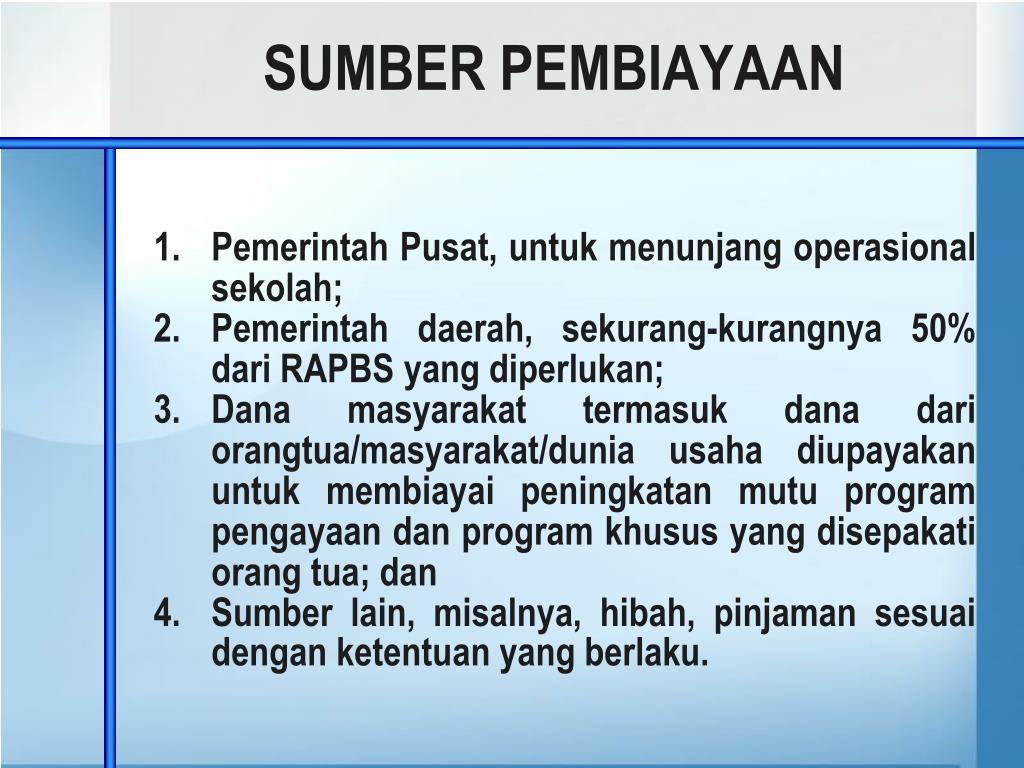 SUMBER PEMBIAYAAN

1. Pemerintah Pusat, untuk menunjang operasional sekolah;
2. Pemerintah daerah, sekurang-kurangnya 50% dari RAPBS yang diperlukan;
3. Dana masyarakat termasuk dana dari orangtua/masyarakat/dunia usaha diupayakan untuk membiayai peningkatan mutu program pengayaan dan program khusus yang disepakati orang tua; dan
4. Sumber lain, misalnya, hibah, pinjaman sesuai dengan ketentuan yang berlaku.